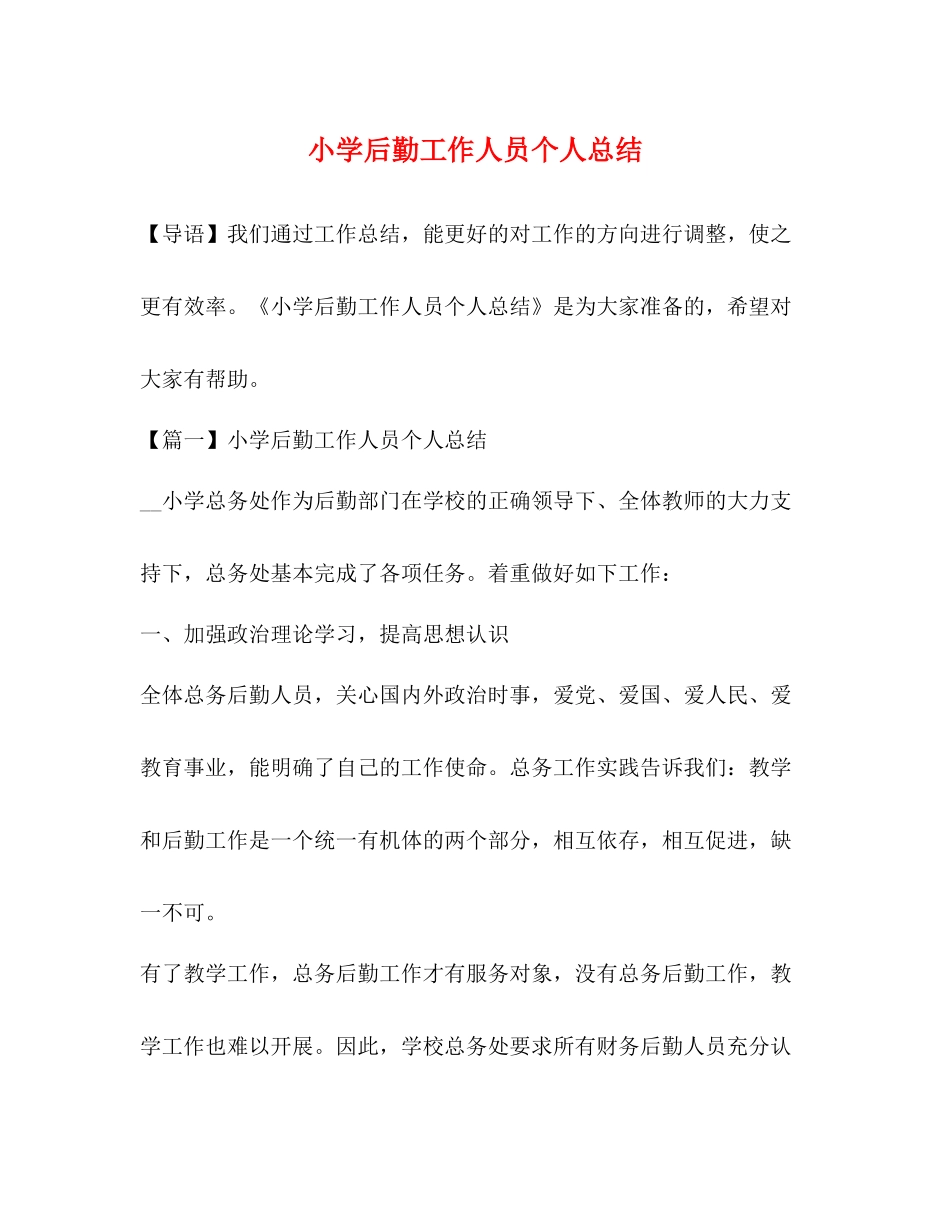 小学后勤工作人员个人总结

【导语】我们通过工作总结，能更好的对工作的方向进行调整，使之更有效率。《小学后勤工作人员个人总结》是为大家准备的，希望对大家有帮助。

【篇一】小学后勤工作人员个人总结

__小学总务处作为后勤部门在学校的正确领导下、全体教师的大力支持下，总务处基本完成了各项任务。着重做好如下工作：

一、加强政治理论学习，提高思想认识

全体总务后勤人员，关心国内外政治时事，爱党、爱国、爱人民、爱教育事业，能明确了自己的工作使命。总务工作实践告诉我们：教学和后勤工作是一个统一有机体的两个部分，相互依存，相互促进，缺一不可。

有了教学工作，总务后勤工作才有服务对象，没有总务后勤工作，教学工作也难以开展。因此，学校总务处要求所有财务后勤人员充分认